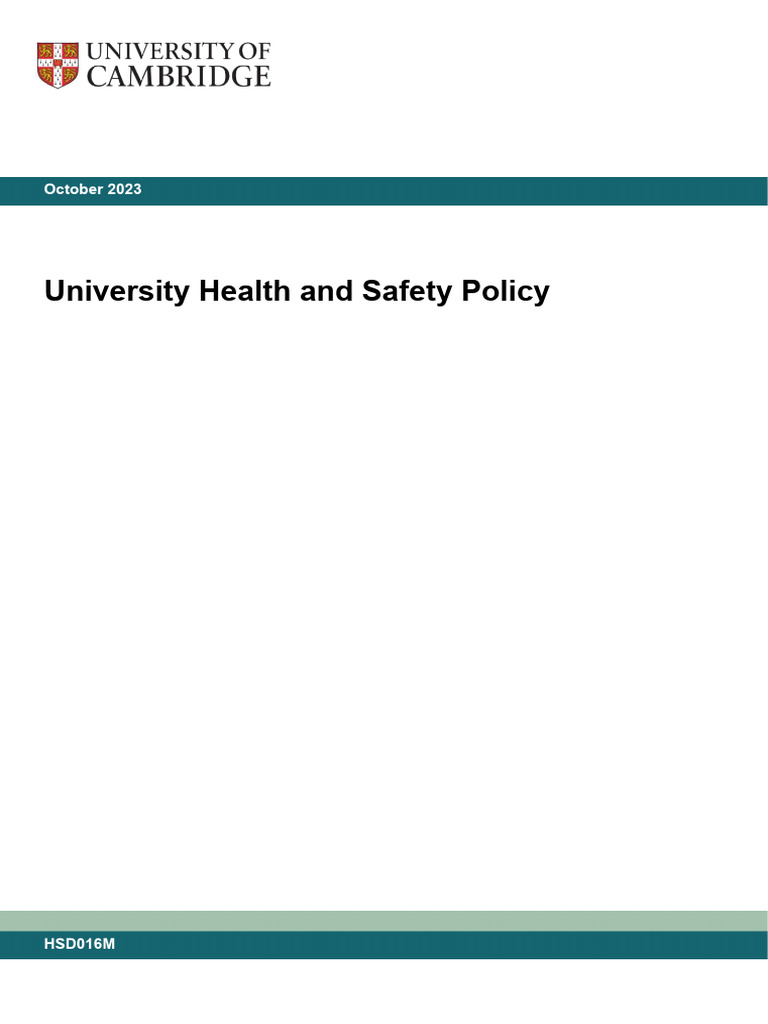 UNIVERSITY OF CAMBRIDGE

October 2023

University Health and Safety Policy

HSD016M